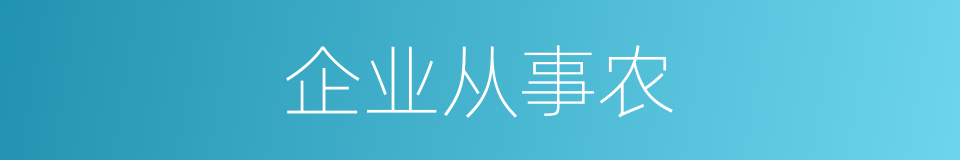 企业从事农